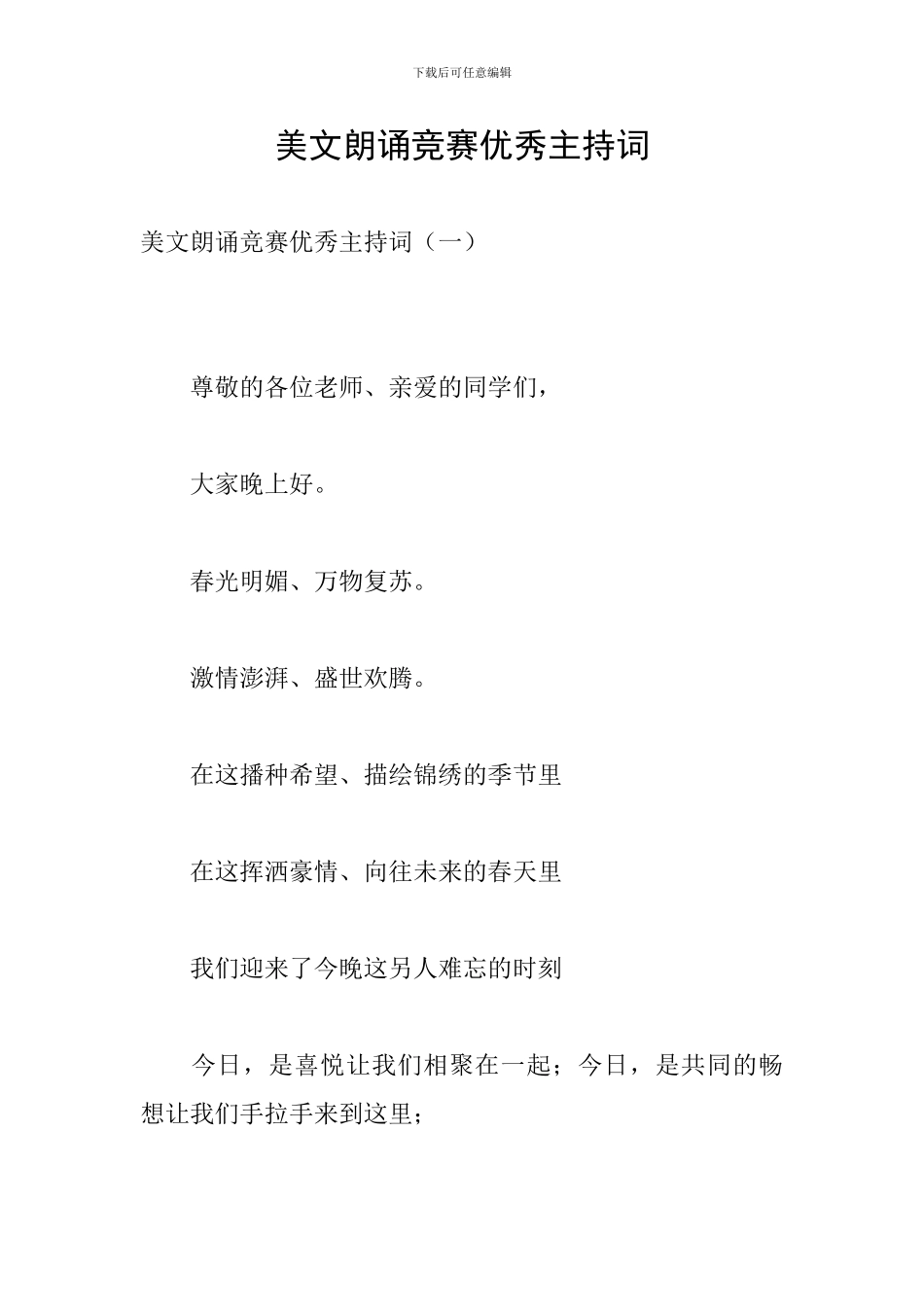 下载后可任意编辑

美文朗诵竞赛优秀主持词

美文朗诵竞赛优秀主持词（一）

尊敬的各位老师、亲爱的同学们，

大家晚上好。

春光明媚、万物复苏。

激情澎湃、盛世欢腾。

在这播种希望、描绘锦绣的季节里

在这挥洒豪情、向往未来的春天里

我们迎来了今晚这另人难忘的时刻

今日，是喜悦让我们相聚在一起；今日，是共同的畅想让我们手拉手来到这里；